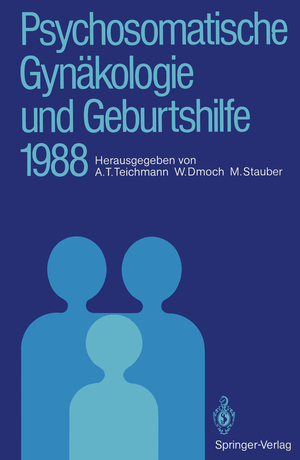 Psychosomatische Gynäkologie und Geburtshilfe 1988

Herausgegeben von
A.T.Teichmann W.Dmoch M.Stauber

Springer-Verlag